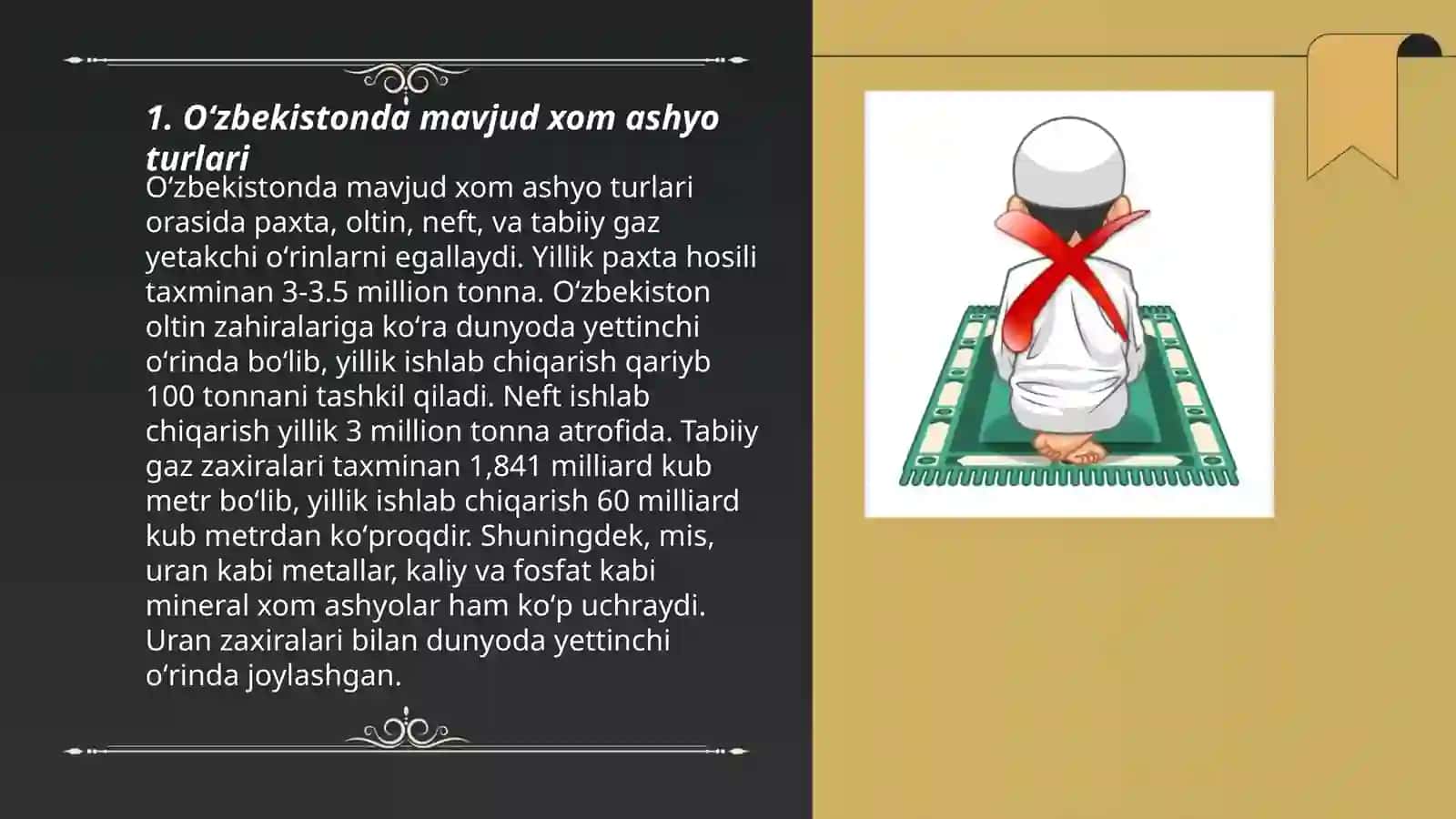 1. O‘zbekistonda mavjud xom ashyo turlari

O‘zbekistonda mavjud xom ashyo turlari orasida paxta, oltin, neft, va tabiiy gaz yetakchi o‘rinlarni egallaydi. Yillik paxta hosili taxminan 3-3.5 million tonna. O‘zbekiston oltin zahiralariga ko‘ra dunyoda yettinchi o‘rinda bo‘lib, yillik ishlab chiqarish qariyb 100 tonnani tashkil qiladi. Neft ishlab chiqarish yillik 3 million tonna atrofida. Tabiiy gaz zaxiralari taxminan 1,841 milliard kub metr bo‘lib, yillik ishlab chiqarish 60 milliard kub metrdan ko‘proqdir. Shuningdek, mis, uran kabi metallar, kaliy va fosfat kabi mineral xom ashyolar ham ko‘p uchraydi. Uran zaxiralari bilan dunyoda yettinchi o‘rinda joylashgan.